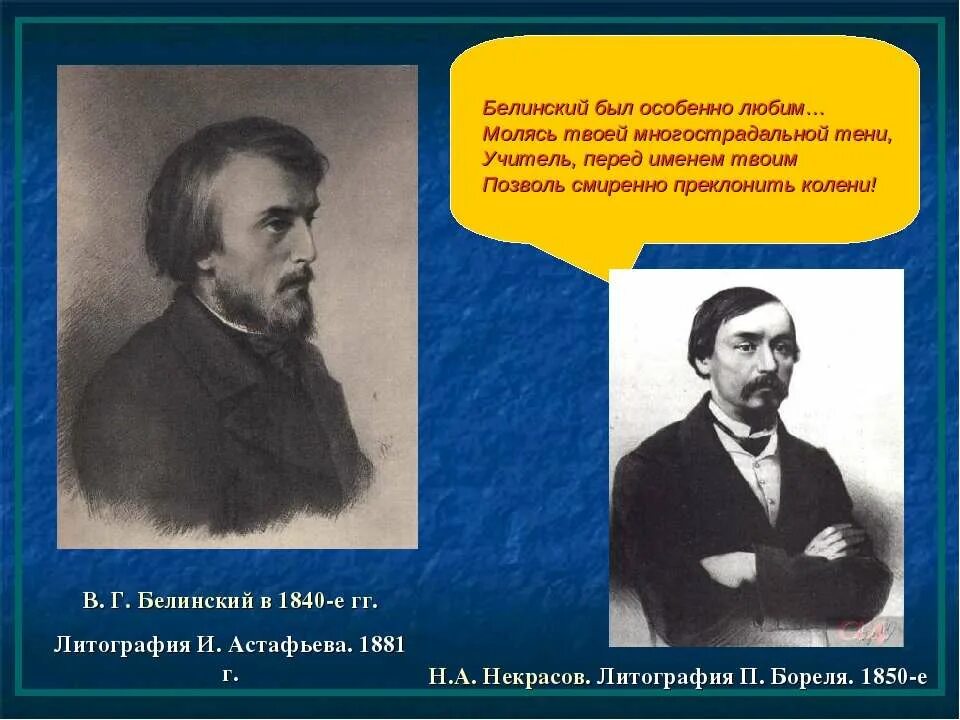 Белинский был особенно любим…
Молясь твоей многострадальной тени,
Учитель, перед именем твоим
Позволь смиренно преклонить колени!

В. Г. Белинский в 1840-е гг.

Литография И. Астафьева. 1881 г.

Н.А. Некрасов. Литография П. Бореля. 1850-е